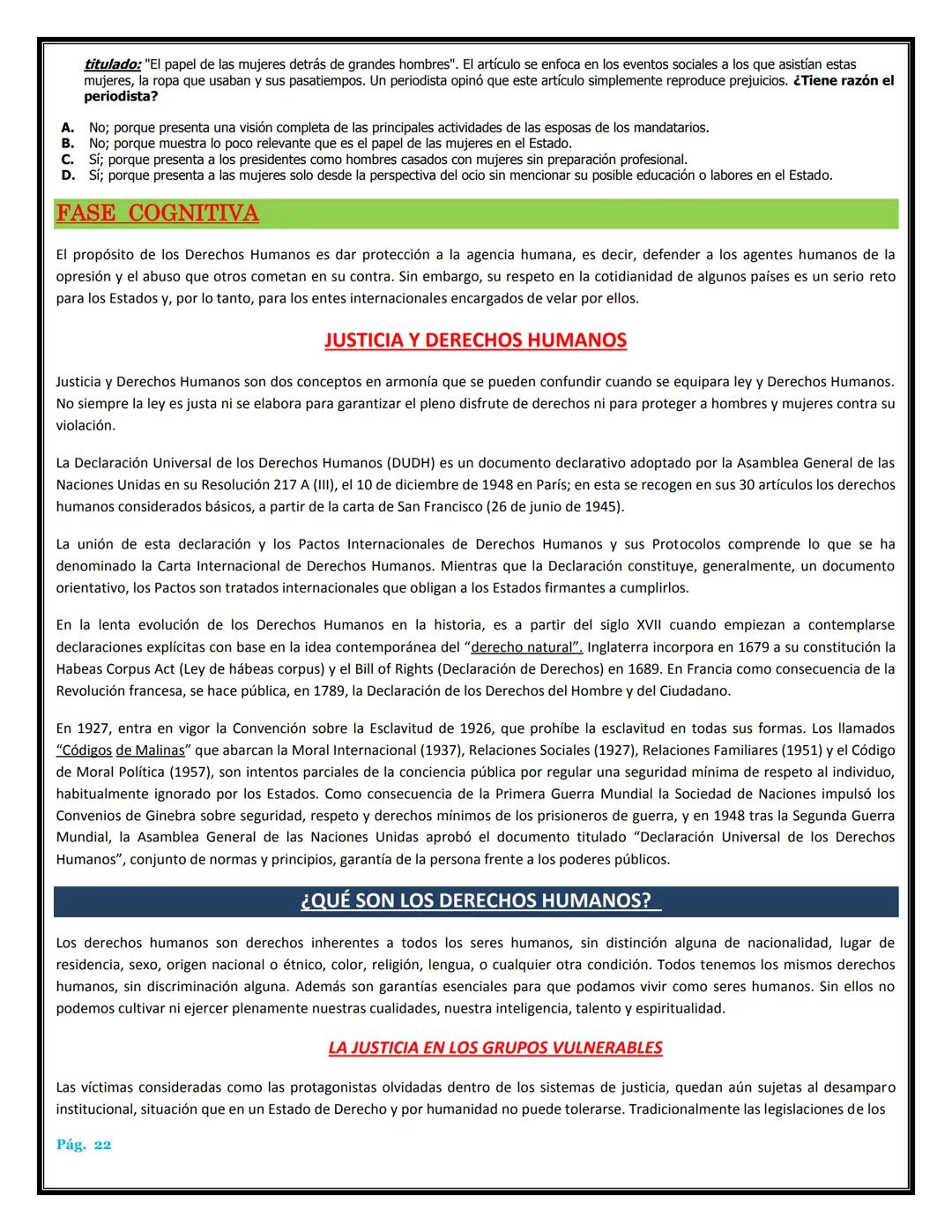 titulado: "El papel de las mujeres detrás de grandes hombres". El artículo se enfoca en los eventos sociales a los que asistían estas mujeres, la ropa que usaban y sus pasatiempos. Un periodista opinó que este artículo simplemente reproduce prejuicios. ¿Tiene razón el periodista?

A. No; porque presenta una visión completa de las principales actividades de las esposas de los mandatarios.
B. No; porque muestra lo poco relevante que es el papel de las mujeres en el Estado.
C. Sí; porque presenta a los presidentes como hombres casados con mujeres sin preparación profesional.
D. Sí; porque presenta a las mujeres solo desde la perspectiva del ocio sin mencionar su posible educación o labores en el Estado.

FASE COGNITIVA

El propósito de los Derechos Humanos es dar protección a la agencia humana, es decir, defender a los agentes humanos de la opresión y el abuso que otros cometan en su contra. Sin embargo, su respeto en la cotidianidad de algunos países es un serio reto para los Estados y, por lo tanto, para los entes internacionales encargados de velar por ellos.

JUSTICIA Y DERECHOS HUMANOS

Justicia y Derechos Humanos son dos conceptos en armonía que se pueden confundir cuando se equipara ley y Derechos Humanos. No siempre la ley es justa ni se elabora para garantizar el pleno disfrute de derechos ni para proteger a hombres y mujeres contra su violación.

La Declaración Universal de los Derechos Humanos (DUDH) es un documento declarativo adoptado por la Asamblea General de las Naciones Unidas en su Resolución 217 A (III), el 10 de diciembre de 1948 en París; en esta se recogen en sus 30 artículos los derechos humanos considerados básicos, a partir de la carta de San Francisco (26 de junio de 1945).

La unión de esta declaración y los Pactos Internacionales de Derechos Humanos y sus Protocolos comprende lo que se ha denominado la Carta Internacional de Derechos Humanos. Mientras que la Declaración constituye, generalmente, un documento orientativo, los Pactos son tratados internacionales que obligan a los Estados firmantes a cumplirlos.

En la lenta evolución de los Derechos Humanos en la historia, es a partir del siglo XVII cuando empiezan a contemplarse declaraciones explícitas con base en la idea contemporánea del "derecho natural". Inglaterra incorpora en 1679 a su constitución la Habeas Corpus Act (Ley de hábeas corpus) y el Bill of Rights (Declaración de Derechos) en 1689. En Francia como consecuencia de la Revolución francesa, se hace pública, en 1789, la Declaración de los Derechos del Hombre y del Ciudadano.

En 1927, entra en vigor la Convención sobre la Esclavitud de 1926, que prohíbe la esclavitud en todas sus formas. Los llamados "Códigos de Malinas" que abarcan la Moral Internacional (1937), Relaciones Sociales (1927), Relaciones Familiares (1951) y el Código de Moral Política (1957), son intentos parciales de la conciencia pública por regular una seguridad mínima de respeto al individuo, habitualmente ignorado por los Estados. Como consecuencia de la Primera Guerra Mundial la Sociedad de Naciones impulsó los Convenios de Ginebra sobre seguridad, respeto y derechos mínimos de los prisioneros de guerra, y en 1948 tras la Segunda Guerra Mundial, la Asamblea General de las Naciones Unidas aprobó el documento titulado "Declaración Universal de los Derechos Humanos", conjunto de normas y principios, garantía de la persona frente a los poderes públicos.

¿QUÉ SON LOS DERECHOS HUMANOS?

Los derechos humanos son derechos inherentes a todos los seres humanos, sin distinción alguna de nacionalidad, lugar de residencia, sexo, origen nacional o étnico, color, religión, lengua, o cualquier otra condición. Todos tenemos los mismos derechos humanos, sin discriminación alguna. Además son garantías esenciales para que podamos vivir como seres humanos. Sin ellos no podemos cultivar ni ejercer plenamente nuestras cualidades, nuestra inteligencia, talento y espiritualidad.

LA JUSTICIA EN LOS GRUPOS VULNERABLES

Las víctimas consideradas como las protagonistas olvidadas dentro de los sistemas de justicia, quedan aún sujetas al desamparo institucional, situación que en un Estado de Derecho y por humanidad no puede tolerarse. Tradicionalmente las legislaciones de los

Pág. 22